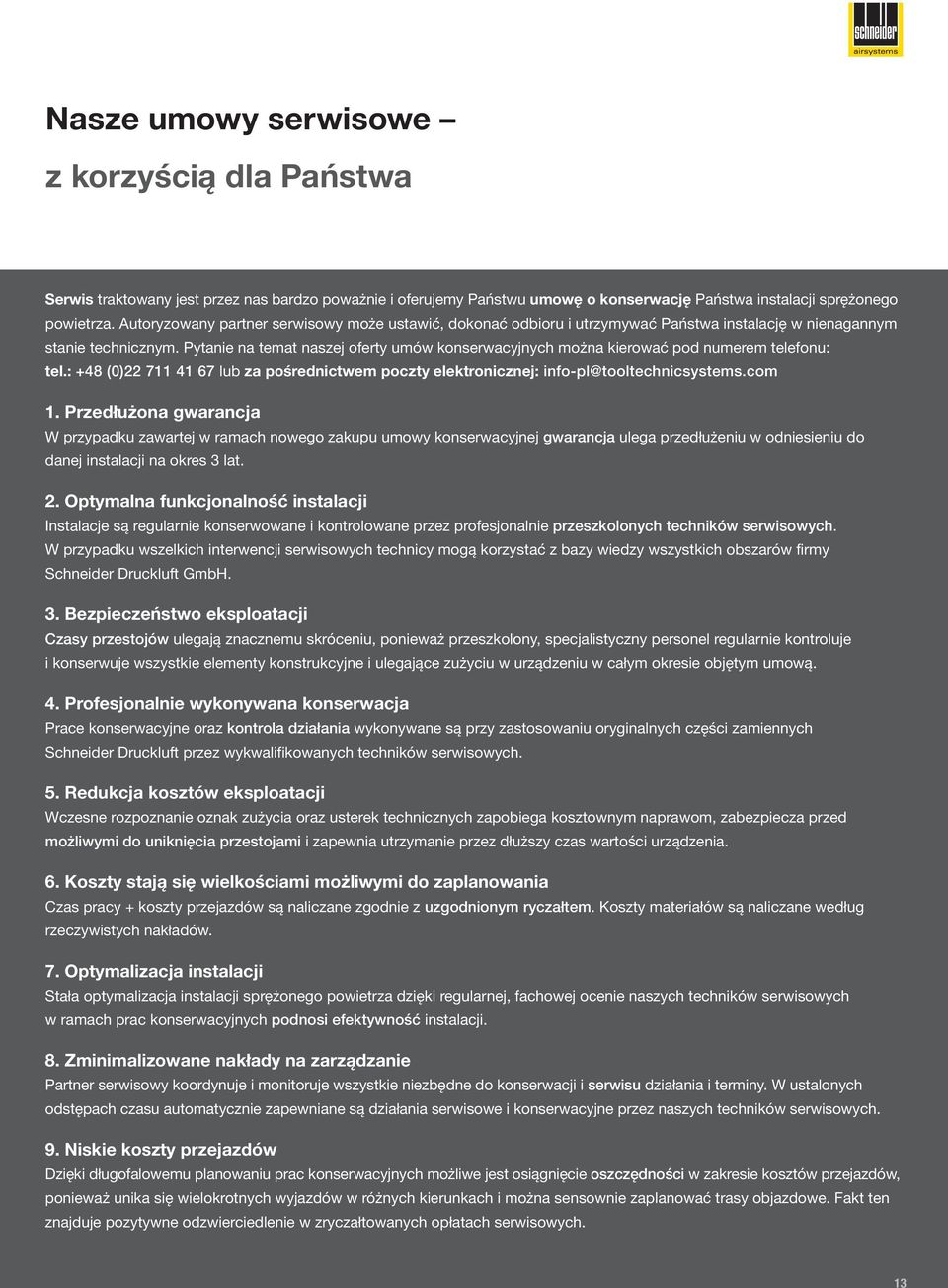 schneider
airsystems

Nasze umowy serwisowe –
z korzyścią dla Państwa

Serwis traktowany jest przez nas bardzo poważnie i oferujemy Państwu umowę o konserwację Państwa instalacji sprężonego powietrza. Autoryzowany partner serwisowy może ustawić, dokonać odbioru i utrzymywać Państwa instalację w nienagannym stanie technicznym. Pytanie na temat naszej oferty umów konserwacyjnych można kierować pod numerem telefonu: tel.: +48 (0)22 711 41 67 lub za pośrednictwem poczty elektronicznej: info-pl@tooltechnicsystems.com

1. Przedłużona gwarancja
W przypadku zawartej w ramach nowego zakupu umowy konserwacyjnej gwarancja ulega przedłużeniu w odniesieniu do danej instalacji na okres 3 lat.

2. Optymalna funkcjonalność instalacji
Instalacje są regularnie konserwowane i kontrolowane przez profesjonalnie przeszkolonych techników serwisowych. W przypadku wszelkich interwencji serwisowych technicy mogą korzystać z bazy wiedzy wszystkich obszarów firmy Schneider Druckluft GmbH.

3. Bezpieczeństwo eksploatacji
Czasy przestojów ulegają znacznemu skróceniu, ponieważ przeszkolony, specjalistyczny personel regularnie kontroluje i konserwuje wszystkie elementy konstrukcyjne i ulegające zużyciu w urządzeniu w całym okresie objętym umową.

4. Profesjonalnie wykonywana konserwacja
Prace konserwacyjne oraz kontrola działania wykonywane są przy zastosowaniu oryginalnych części zamiennych Schneider Druckluft przez wykwalifikowanych techników serwisowych.

5. Redukcja kosztów eksploatacji
Wczesne rozpoznanie oznak zużycia oraz usterek technicznych zapobiega kosztownym naprawom, zabezpiecza przed możliwymi do uniknięcia przestojami i zapewnia utrzymanie przez dłuższy czas wartości urządzenia.

6. Koszty stają się wielkościami możliwymi do zaplanowania
Czas pracy + koszty przejazdów są naliczane zgodnie z uzgodnionym ryczałtem. Koszty materiałów są naliczane według rzeczywistych nakładów.

7. Optymalizacja instalacji
Stała optymalizacja instalacji sprężonego powietrza dzięki regularnej, fachowej ocenie naszych techników serwisowych w ramach prac konserwacyjnych podnosi efektywność instalacji.

8. Zminimalizowane nakłady na zarządzanie
Partner serwisowy koordynuje i monitoruje wszystkie niezbędne do konserwacji i serwisu działania i terminy. W ustalonych odstępach czasu automatycznie zapewniane są działania serwisowe i konserwacyjne przez naszych techników serwisowych.

9. Niskie koszty przejazdów
Dzięki długofalowemu planowaniu prac konserwacyjnych możliwe jest osiągnięcie oszczędności w zakresie kosztów przejazdów, ponieważ unika się wielokrotnych wyjazdów w różnych kierunkach i można sensownie zaplanować trasy objazdowe. Fakt ten znajduje pozytywne odzwierciedlenie w zryczałtowanych opłatach serwisowych.

13